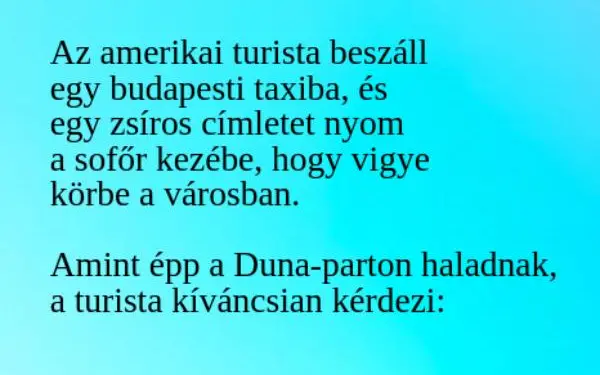 Az amerikai turista beszáll egy budapesti taxiba, és egy zsíros címletet nyom a sofőr kezébe, hogy vigye körbe a városban.

Amint épp a Duna-parton haladnak, a turista kíváncsian kérdezi: